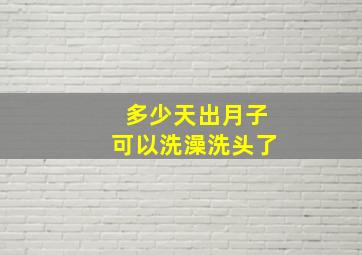 多少天出月子
可以洗澡洗头了